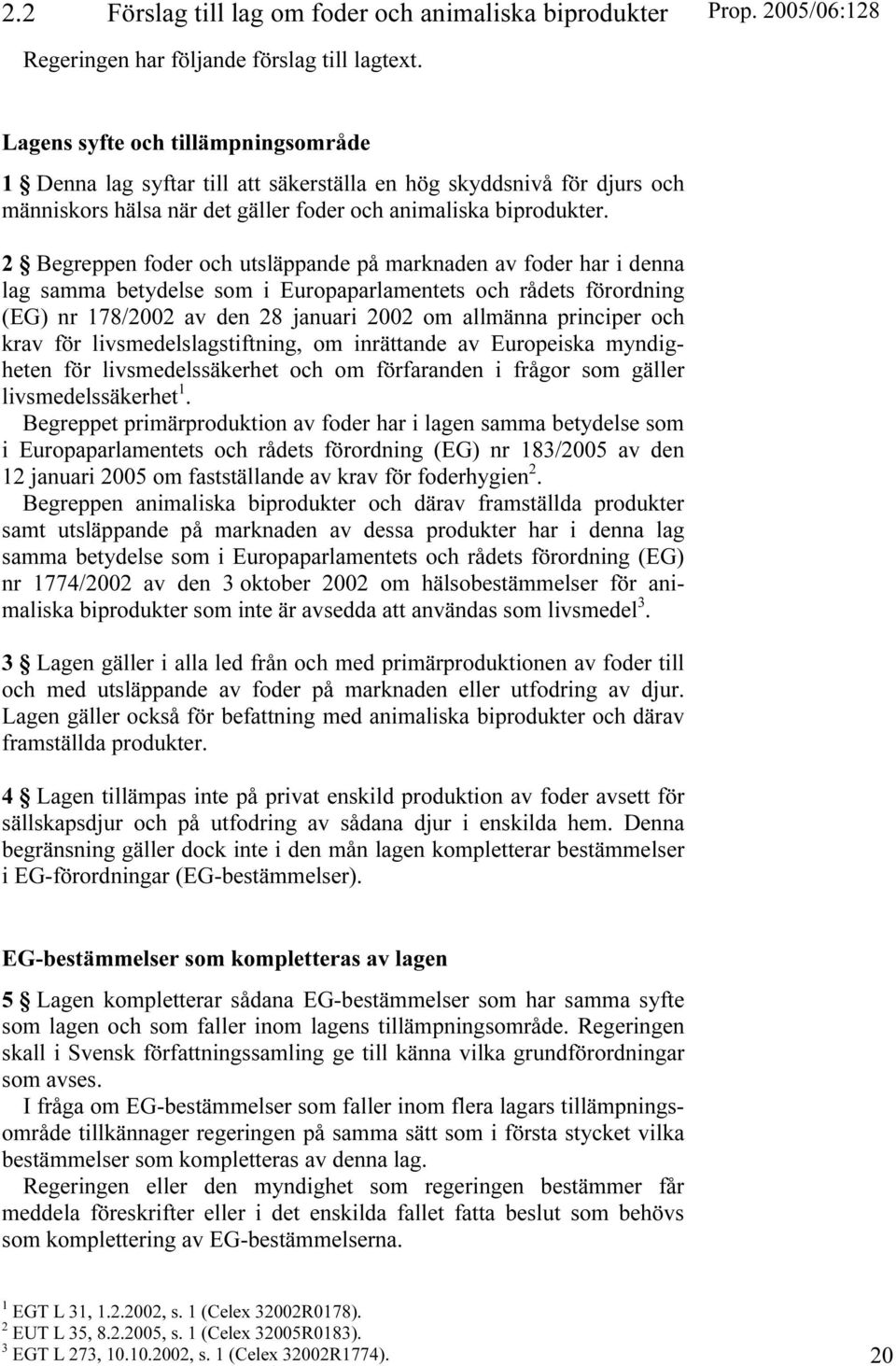 2.2 Förslag till lag om foder och animaliska biprodukter

Prop. 2005/06:128

Regeringen har följande förslag till lagtext.

Lagens syfte och tillämpningsområde

1 § Denna lag syftar till att säkerställa en hög skyddsnivå för djurs och människors hälsa när det gäller foder och animaliska biprodukter.

2 § Begreppen foder och utsläppande på marknaden av foder har i denna lag samma betydelse som i Europaparlamentets och rådets förordning (EG) nr 178/2002 av den 28 januari 2002 om allmänna principer och krav för livsmedelslagstiftning, om inrättande av Europeiska myndigheten för livsmedelssäkerhet och om förfaranden i frågor som gäller livsmedelssäkerhet$^1$.

Begreppet primärproduktion av foder har i lagen samma betydelse som i Europaparlamentets och rådets förordning (EG) nr 183/2005 av den 12 januari 2005 om fastställande av krav för foderhygien$^2$.

Begreppen animaliska biprodukter och därav framställda produkter samt utsläppande på marknaden av dessa produkter har i denna lag samma betydelse som i Europaparlamentets och rådets förordning (EG) nr 1774/2002 av den 3 oktober 2002 om hälsobestämmelser för animaliska biprodukter som inte är avsedda att användas som livsmedel$^3$.

3 § Lagen gäller i alla led från och med primärproduktionen av foder till och med utsläppande av foder på marknaden eller utfodring av djur. Lagen gäller också för befattning med animaliska biprodukter och därav framställda produkter.

4 § Lagen tillämpas inte på privat enskild produktion av foder avsett för sällskapsdjur och på utfodring av sådana djur i enskilda hem. Denna begränsning gäller dock inte i den mån lagen kompletterar bestämmelser i EG-förordningar (EG-bestämmelser).

EG-bestämmelser som kompletteras av lagen

5 § Lagen kompletterar sådana EG-bestämmelser som har samma syfte som lagen och som faller inom lagens tillämpningsområde. Regeringen skall i Svensk författningssamling ge till känna vilka grundförordningar som avses.

I fråga om EG-bestämmelser som faller inom flera lagars tillämpningsområde tillkännager regeringen på samma sätt som i första stycket vilka bestämmelser som kompletteras av denna lag.

Regeringen eller den myndighet som regeringen bestämmer får meddela föreskrifter eller i det enskilda fallet fatta beslut som behövs som komplettering av EG-bestämmelserna.

$^1$ EGT L 31, 1.2.2002, s. 1 (Celex 32002R0178).
$^2$ EUT L 35, 8.2.2005, s. 1 (Celex 32005R0183).
$^3$ EGT L 273, 10.10.2002, s. 1 (Celex 32002R1774).

20